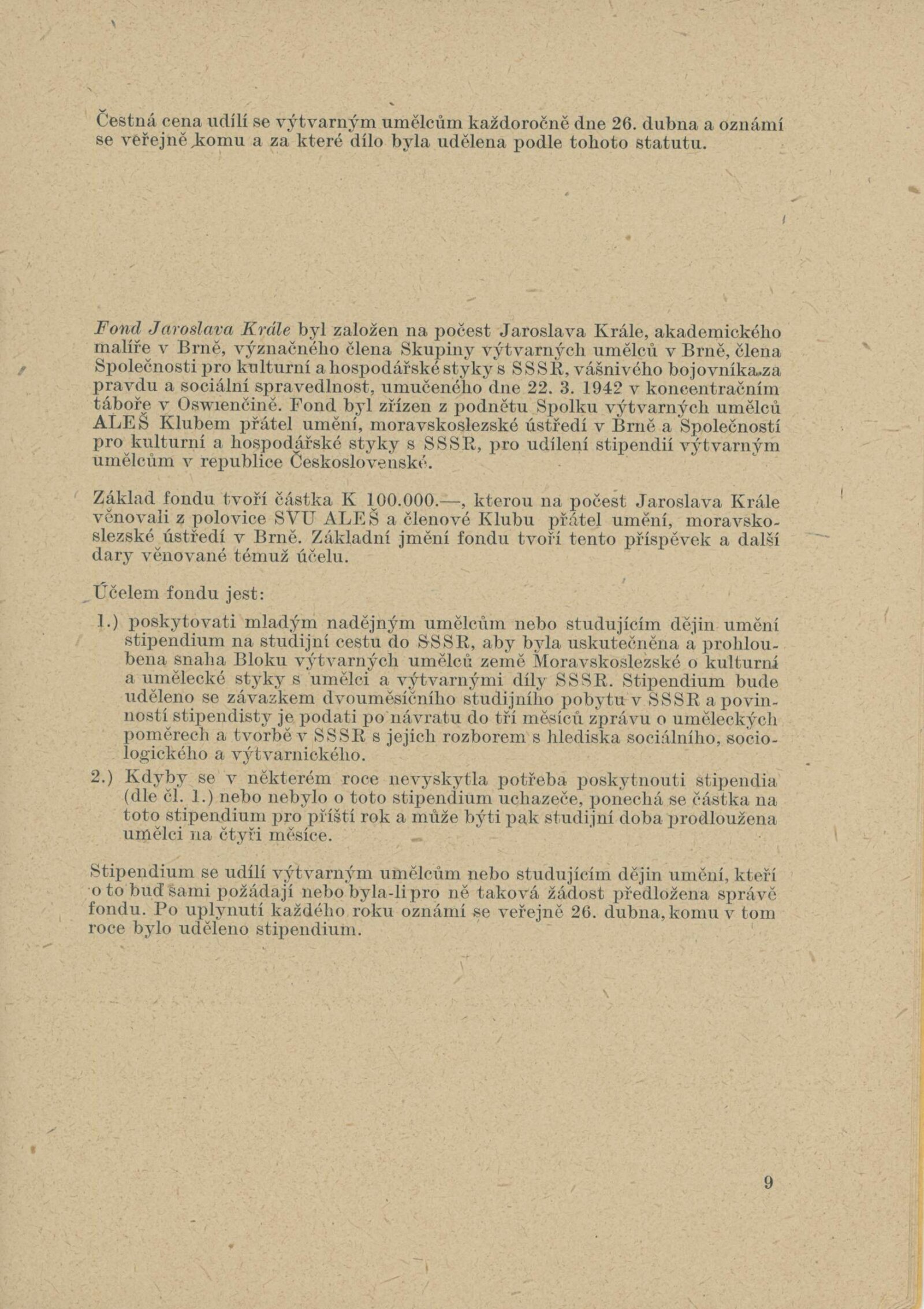 Čestná cena udílí se výtvarným umělcům každoročně dne 26. dubna a oznámí se veřejně komu a za které dílo byla udělena podle tohoto statutu.

Fond Jaroslava Krále byl založen na počest Jaroslava Krále, akademického malíře v Brně, význačného člena Skupiny výtvarných umělců v Brně, člena Společnosti pro kulturní a hospodářské styky s SSSR, vášnivého bojovníka za pravdu a sociální spravedlnost, umučeného dne 22. 3. 1942 v koncentračním táboře v Oswienčině. Fond byl zřízen z podnětu Spolku výtvarných umělců ALEŠ Klubem přátel umění, moravskoslezské ústředí v Brně a Společností pro kulturní a hospodářské styky s SSSR, pro udílení stipendií výtvarným umělcům v republice Československé.

Základ fondu tvoří částka K 100.000.—, kterou na počest Jaroslava Krále věnovali z polovice SVU ALEŠ a členové Klubu přátel umění, moravskoslezské ústředí v Brně. Základní jmění fondu tvoří tento příspěvek a další dary věnované témuž účelu.

Účelem fondu jest:

1.) poskytovati mladým nadějným umělcům nebo studujícím dějin umění stipendium na studijní cestu do SSSR, aby byla uskutečněna a prohloubena snaha Bloku výtvarných umělců země Moravskoslezské o kulturní a umělecké styky s umělci a výtvarnými díly SSSR. Stipendium bude uděleno se závazkem dvouměsíčního studijního pobytu v SSSR a povinností stipendisty je podati po návratu do tří měsíců zprávu o uměleckých poměrech a tvorbě v SSSR s jejich rozborem s hlediska sociálního, sociologického a výtvarnického.

2.) Kdyby se v některém roce nevyskytla potřeba poskytnouti stipendia (dle čl. 1.) nebo nebylo o toto stipendium uchazeče, ponechá se částka na toto stipendium pro příští rok a může býti pak studijní doba prodloužena umělci na čtyři měsíce.

Stipendium se udílí výtvarným umělcům nebo studujícím dějin umění, kteří o to buď sami požádají nebo byla-li pro ně taková žádost předložena správě fondu. Po uplynutí každého roku oznámí se veřejně 26. dubna, komu v tom roce bylo uděleno stipendium.

9